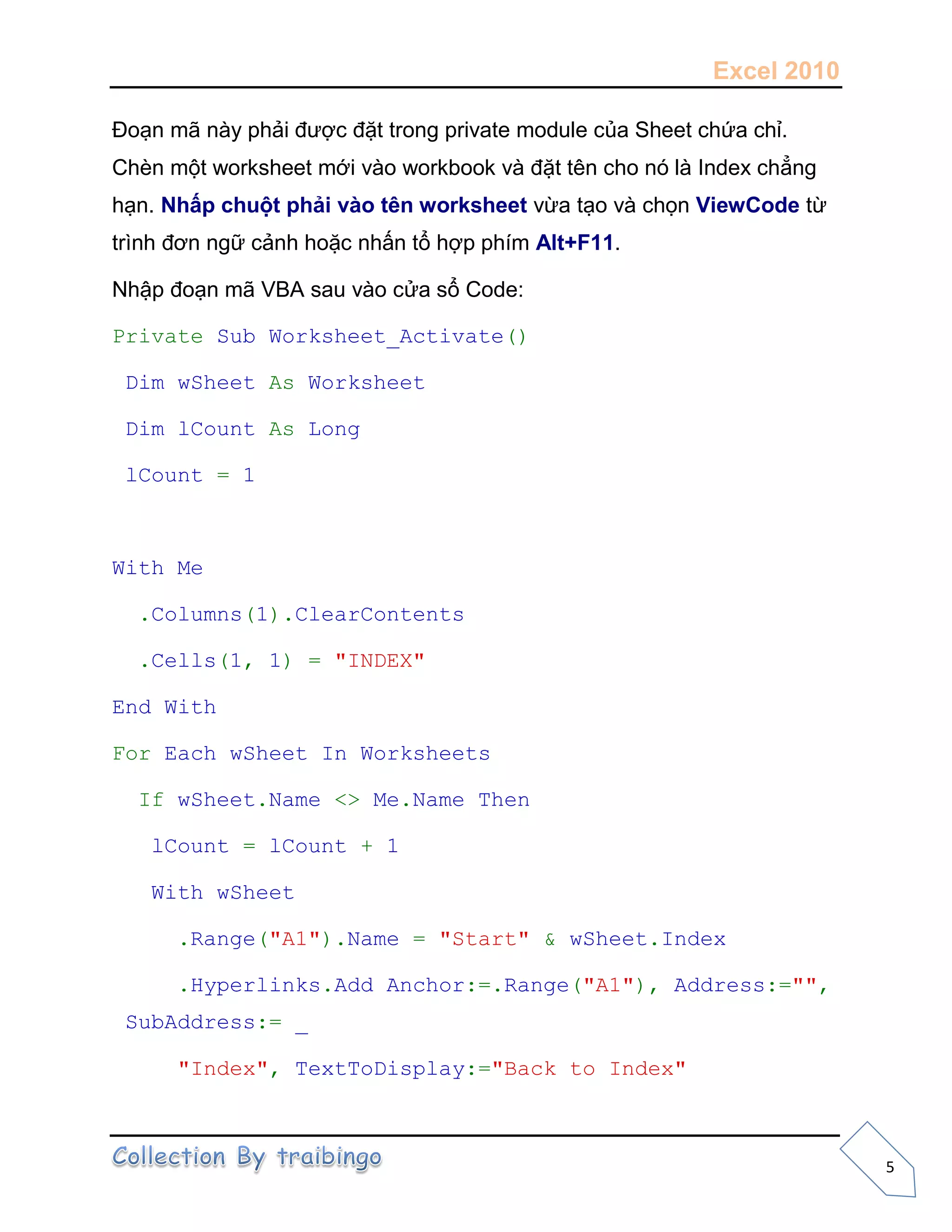 Excel 2010

Đoạn mã này phải được đặt trong private module của Sheet chứa chỉ. Chèn một worksheet mới vào workbook và đặt tên cho nó là Index chẳng hạn. Nhấp chuột phải vào tên worksheet vừa tạo và chọn ViewCode từ trình đơn ngữ cảnh hoặc nhấn tổ hợp phím Alt+F11.

Nhập đoạn mã VBA sau vào cửa sổ Code:

Private Sub Worksheet_Activate()

Dim wSheet As Worksheet

Dim lCount As Long

lCount = 1

With Me

.Columns(1).ClearContents

.Cells(1, 1) = "INDEX"

End With

For Each wSheet In Worksheets

If wSheet.Name <> Me.Name Then

lCount = lCount + 1

With wSheet

.Range("A1").Name = "Start" & wSheet.Index

.Hyperlinks.Add Anchor:=.Range("A1"), Address:="", SubAddress:= _

"Index", TextToDisplay:="Back to Index"

Collection By traibingo

5